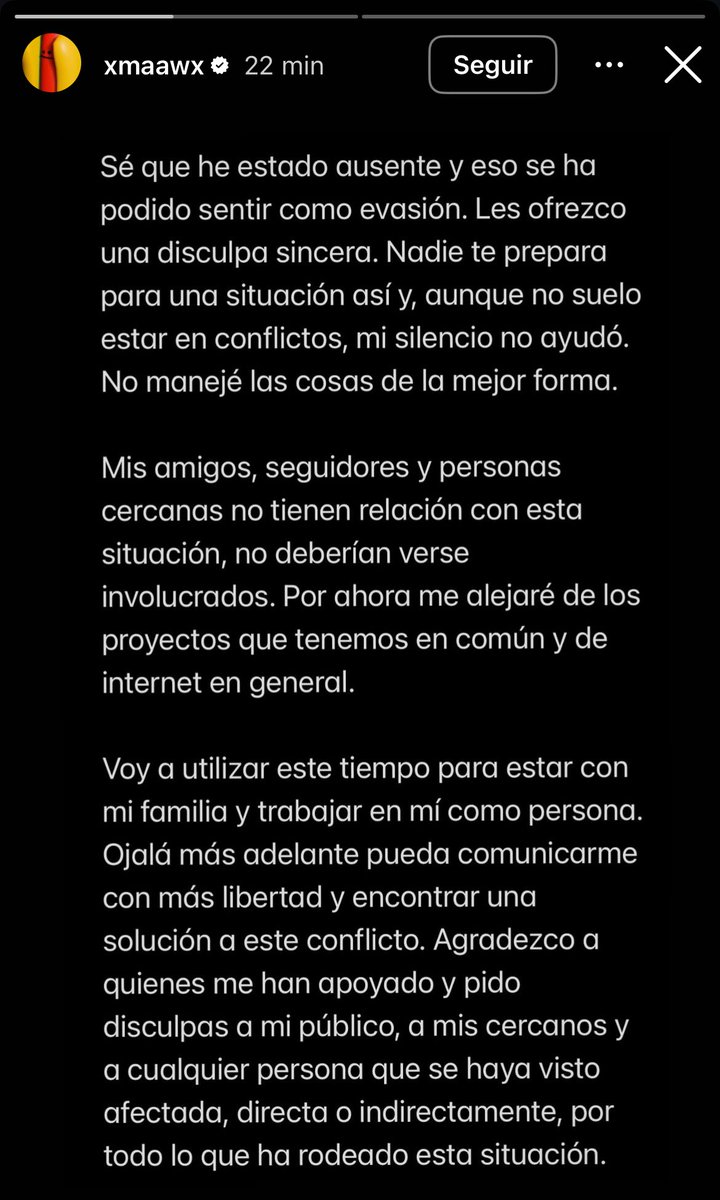 xmaawx 22 min

Seguir

Sé que he estado ausente y eso se ha podido sentir como evasión. Les ofrezco una disculpa sincera. Nadie te prepara para una situación así y, aunque no suelo estar en conflictos, mi silencio no ayudó. No manejé las cosas de la mejor forma.

Mis amigos, seguidores y personas cercanas no tienen relación con esta situación, no deberían verse involucrados. Por ahora me alejaré de los proyectos que tenemos en común y de internet en general.

Voy a utilizar este tiempo para estar con mi familia y trabajar en mí como persona. Ojalá más adelante pueda comunicarme con más libertad y encontrar una solución a este conflicto. Agradezco a quienes me han apoyado y pido disculpas a mi público, a mis cercanos y a cualquier persona que se haya visto afectada, directa o indirectamente, por todo lo que ha rodeado esta situación.